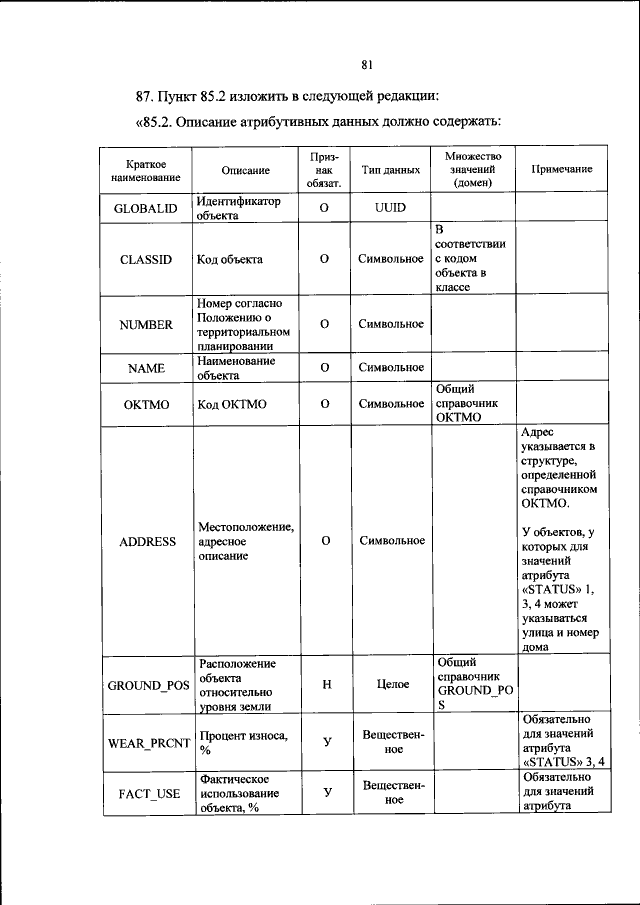 81

87. Пункт 85.2 изложить в следующей редакции:

«85.2. Описание атрибутивных данных должно содержать:

| Краткое наименование | Описание | Признак обязат. | Тип данных | Множество значений (домен) | Примечание |
|---|---|---|---|---|---|
| GLOBALID | Идентификатор объекта | О | UUID | | |
| CLASSID | Код объекта | О | Символьное | В соответствии с кодом объекта в классе | |
| NUMBER | Номер согласно Положению о территориальном планировании | О | Символьное | | |
| NAME | Наименование объекта | О | Символьное | | |
| OKTMO | Код ОКТМО | О | Символьное | Общий справочник ОКТМО | |
| ADDRESS | Местоположение, адресное описание | О | Символьное | | Адрес указывается в структуре, определенной справочником ОКТМО. У объектов, у которых для значений атрибута «STATUS» 1, 3, 4 может указываться улица и номер дома |
| GROUND_POS | Расположение объекта относительно уровня земли | Н | Целое | Общий справочник GROUND_POS | |
| WEAR_PRCNT | Процент износа, % | У | Вещественное | | Обязательно для значений атрибута «STATUS» 3, 4 |
| FACT_USE | Фактическое использование объекта, % | У | Вещественное | | Обязательно для значений атрибута |